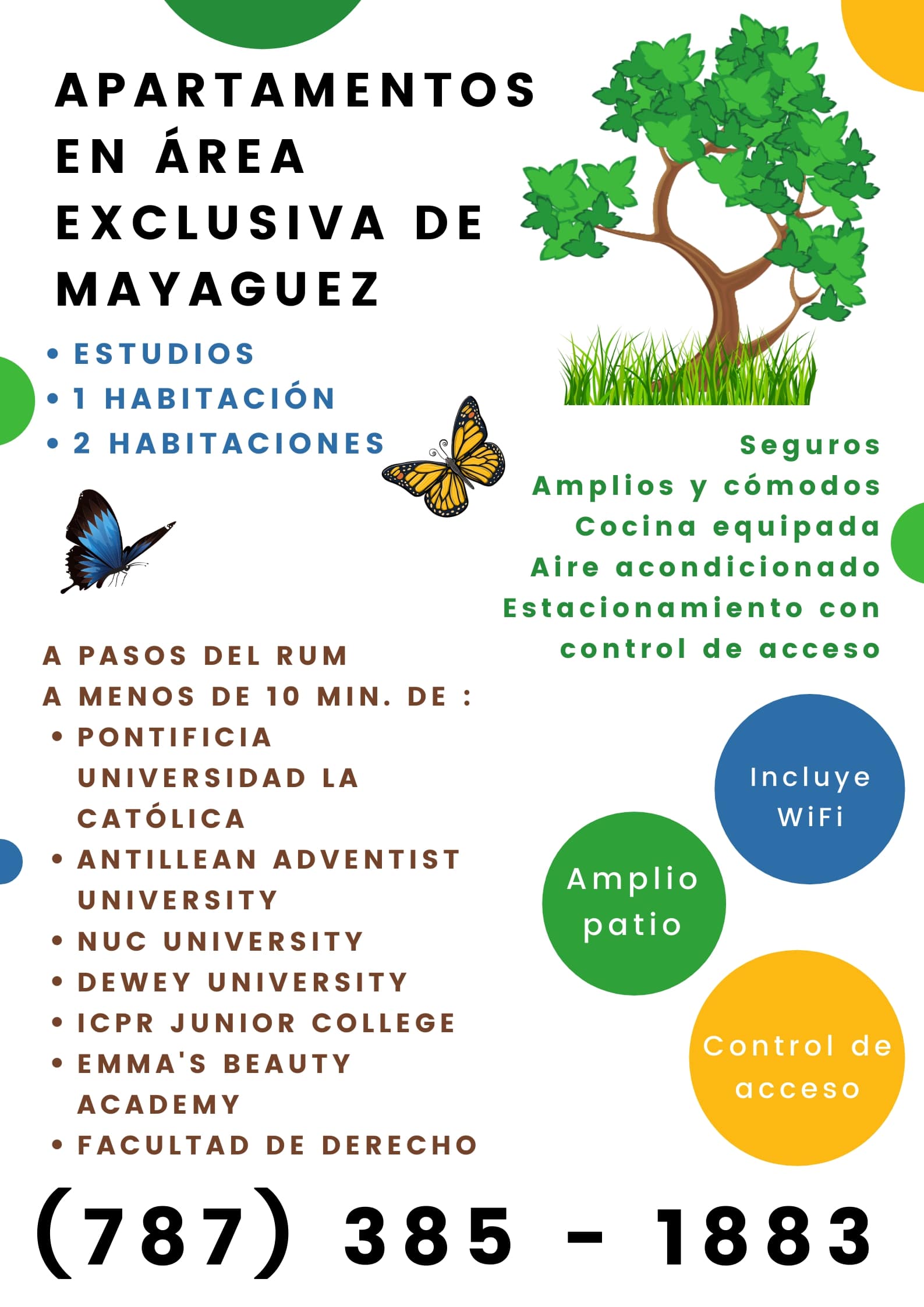 APARTAMENTOS EN ÁREA EXCLUSIVA DE MAYAGUEZ

• ESTUDIOS
• 1 HABITACIÓN
• 2 HABITACIONES

Seguros
Amplios y cómodos
Cocina equipada
Aire acondicionado
Estacionamiento con control de acceso

A PASOS DEL RUM
A MENOS DE 10 MIN. DE :
• PONTIFICIA UNIVERSIDAD LA CATÓLICA
• ANTILLEAN ADVENTIST UNIVERSITY
• NUC UNIVERSITY
• DEWEY UNIVERSITY
• ICPR JUNIOR COLLEGE
• EMMA'S BEAUTY ACADEMY
• FACULTAD DE DERECHO

Incluye WiFi

Amplio patio

Control de acceso

(787) 385 - 1883